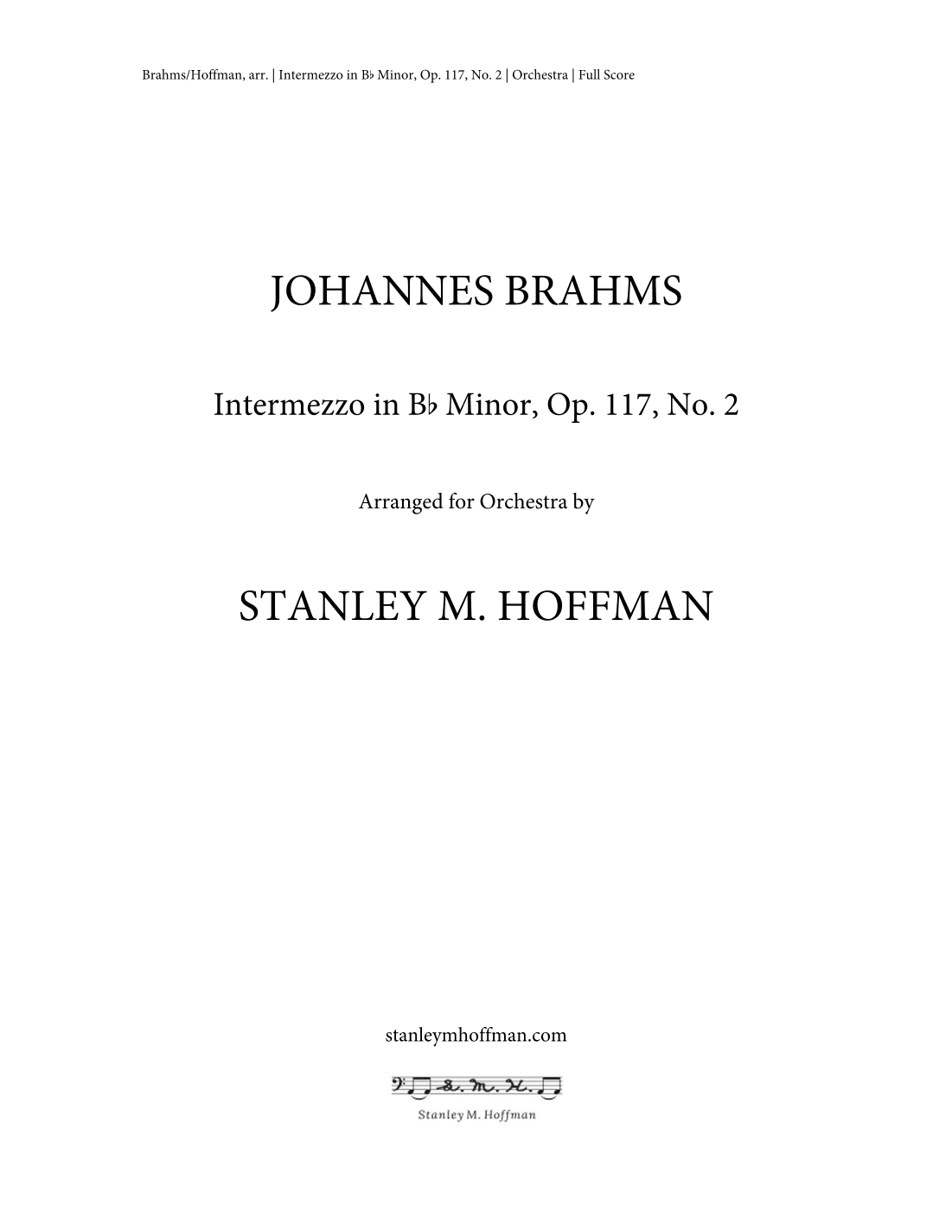 Brahms/Hoffman, arr. | Intermezzo in B♭ Minor, Op. 117, No. 2 | Orchestra | Full Score

JOHANNES BRAHMS

Intermezzo in B♭ Minor, Op. 117, No. 2

Arranged for Orchestra by

STANLEY M. HOFFMAN

stanleymhoffman.com

S. M. H.

Stanley M. Hoffman